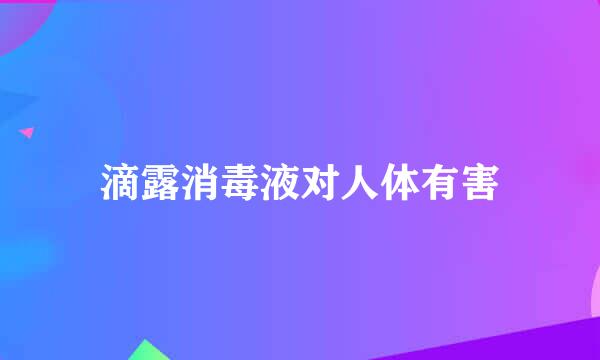 滴露消毒液对人体有害